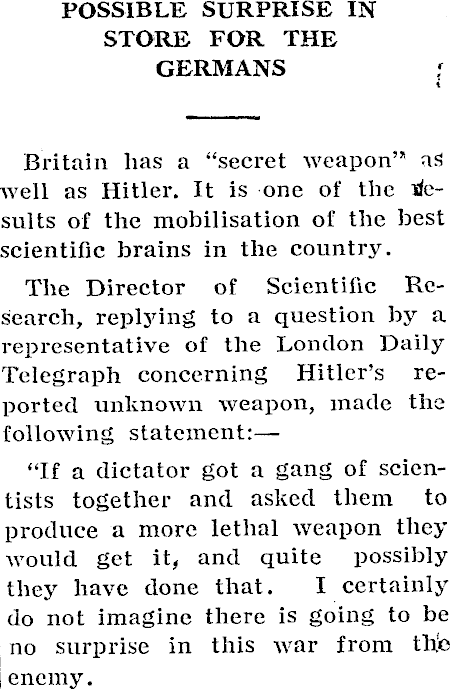 POSSIBLE SURPRISE IN STORE FOR THE GERMANS

Britain has a "secret weapon" as well as Hitler. It is one of the results of the mobilisation of the best scientific brains in the country.

The Director of Scientific Research, replying to a question by a representative of the London Daily Telegraph concerning Hitler's reported unknown weapon, made the following statement:—

"If a dictator got a gang of scientists together and asked them to produce a more lethal weapon they would get it, and quite possibly they have done that. I certainly do not imagine there is going to be no surprise in this war from the enemy.